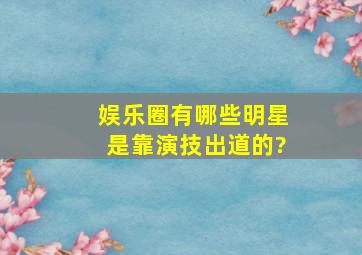 娱乐圈有哪些明星是靠演技出道的?